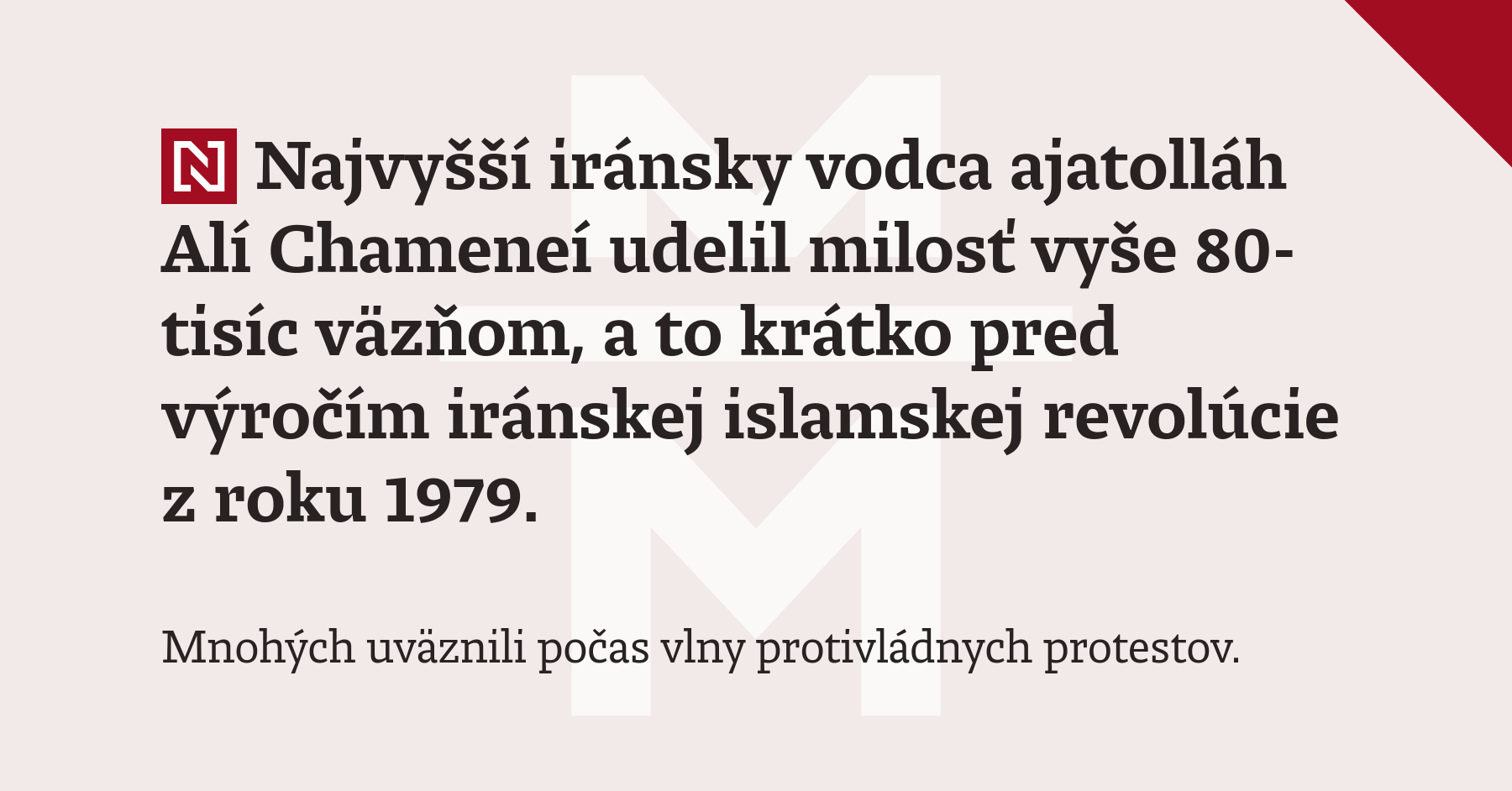 N Najvyšší iránsky vodca ajatolláh Alí Chameneí udelil milosť vyše 80-tisíc väzňom, a to krátko pred výročím iránskej islamskej revolúcie z roku 1979.

Mnohých uväznili počas vlny protivládnych protestov.